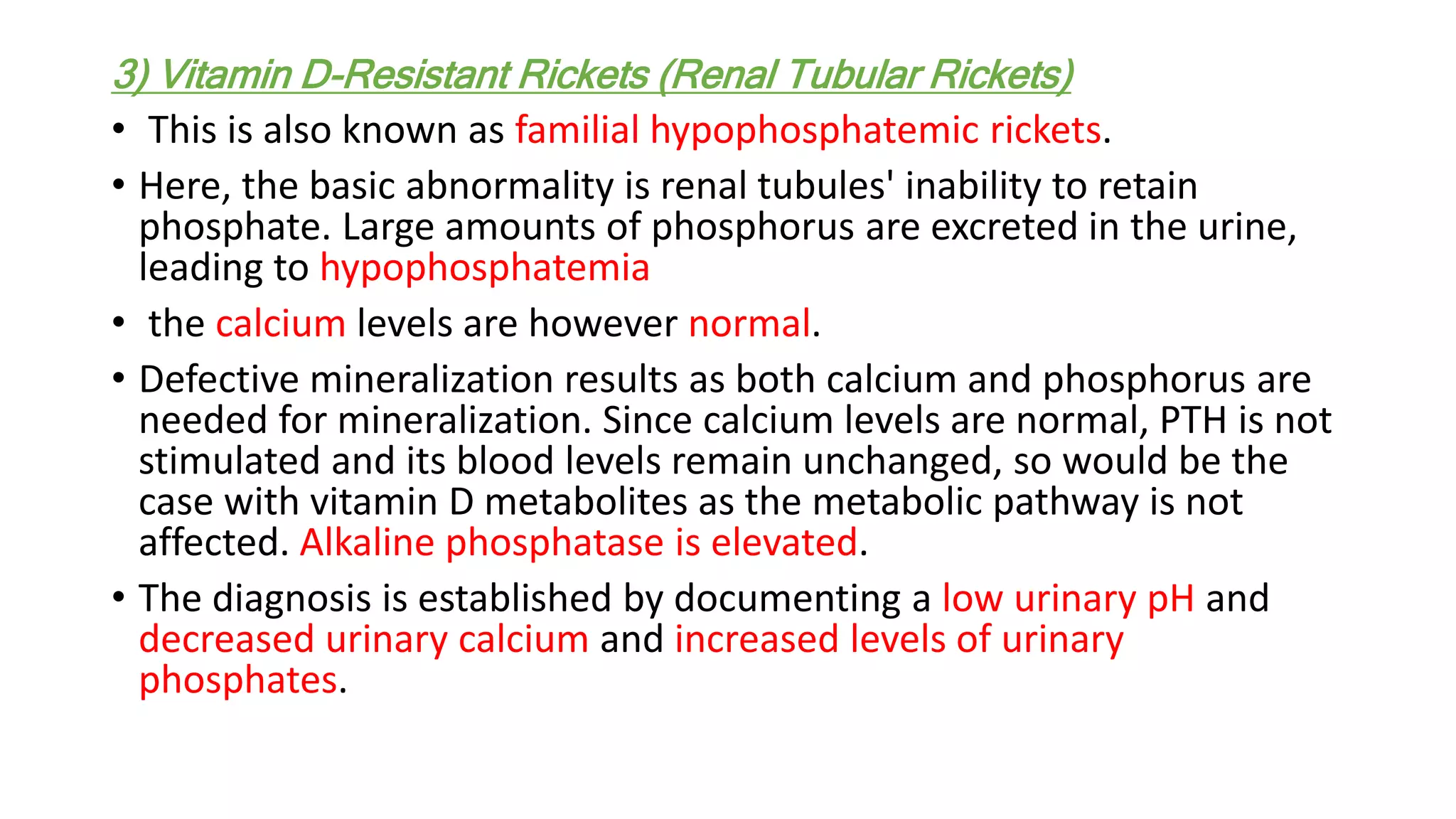 3) Vitamin D-Resistant Rickets (Renal Tubular Rickets)

• This is also known as familial hypophosphatemic rickets.

• Here, the basic abnormality is renal tubules' inability to retain phosphate. Large amounts of phosphorus are excreted in the urine, leading to hypophosphatemia

• the calcium levels are however normal.

• Defective mineralization results as both calcium and phosphorus are needed for mineralization. Since calcium levels are normal, PTH is not stimulated and its blood levels remain unchanged, so would be the case with vitamin D metabolites as the metabolic pathway is not affected. Alkaline phosphatase is elevated.

• The diagnosis is established by documenting a low urinary pH and decreased urinary calcium and increased levels of urinary phosphates.